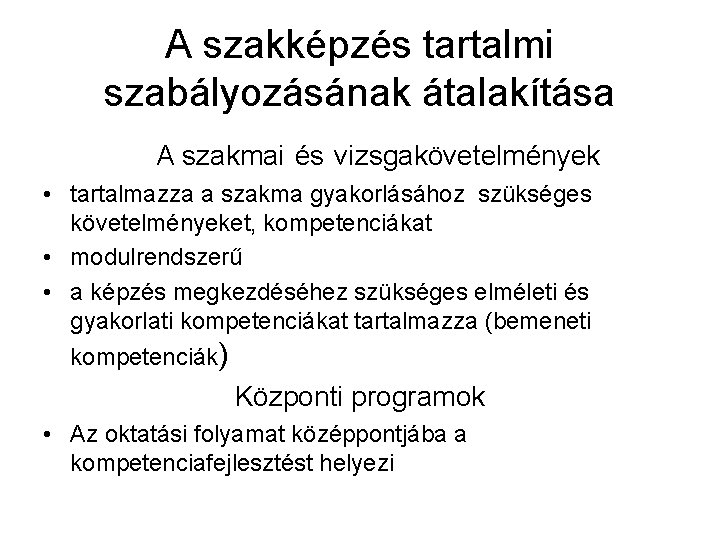 A szakképzés tartalmi szabályozásának átalakítása

A szakmai és vizsgakövetelmények

• tartalmazza a szakma gyakorlásához szükséges követelményeket, kompetenciákat
• modulrendszerű
• a képzés megkezdéséhez szükséges elméleti és gyakorlati kompetenciákat tartalmazza (bemeneti kompetenciák)

Központi programok

• Az oktatási folyamat középpontjába a kompetenciafejlesztést helyezi